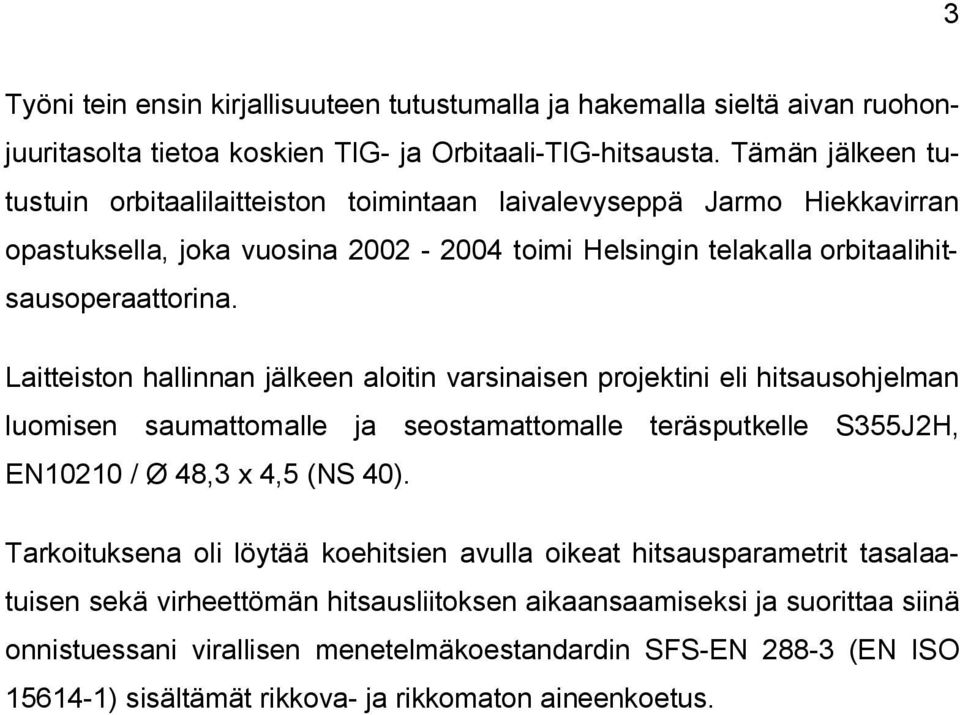 3

Työni tein ensin kirjallisuuteen tutustumalla ja hakemalla sieltä aivan ruohonjuuritasolta tietoa koskien TIG- ja Orbitaali-TIG-hitsausta. Tämän jälkeen tutustuin orbitaalilaitteiston toimintaan laivalevyseppä Jarmo Hiekkavirran opastuksella, joka vuosina 2002 - 2004 toimi Helsingin telakalla orbitaalihitsausoperaattorina.

Laitteiston hallinnan jälkeen aloitin varsinaisen projektini eli hitsausohjelman luomisen saumattomalle ja seostamattomalle teräsputkelle S355J2H, EN10210 / Ø 48,3 x 4,5 (NS 40).

Tarkoituksena oli löytää koehitsien avulla oikeat hitsausparametrit tasalaatuisen sekä virheettömän hitsausliitoksen aikaansaamiseksi ja suorittaa siinä onnistuessani virallisen menetelmäkoestandardin SFS-EN 288-3 (EN ISO 15614-1) sisältämät rikkova- ja rikkomaton aineenkoetus.